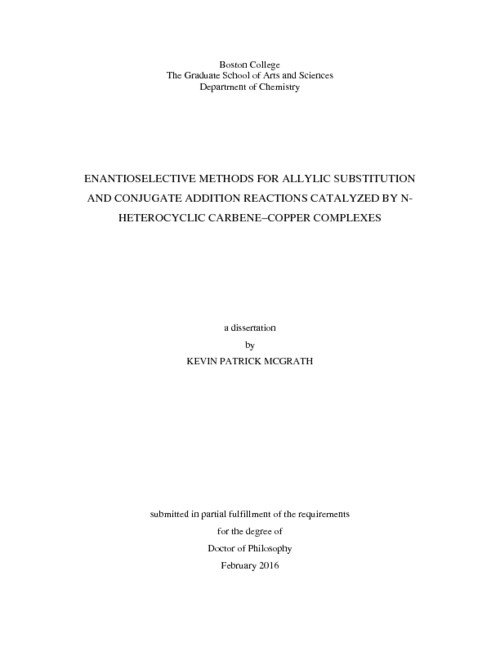 Boston College
The Graduate School of Arts and Sciences
Department of Chemistry

ENANTIOSELECTIVE METHODS FOR ALLYLIC SUBSTITUTION AND CONJUGATE ADDITION REACTIONS CATALYZED BY N-HETEROCYCLIC CARBENE–COPPER COMPLEXES

a dissertation
by
KEVIN PATRICK MCGRATH

submitted in partial fulfillment of the requirements
for the degree of
Doctor of Philosophy
February 2016